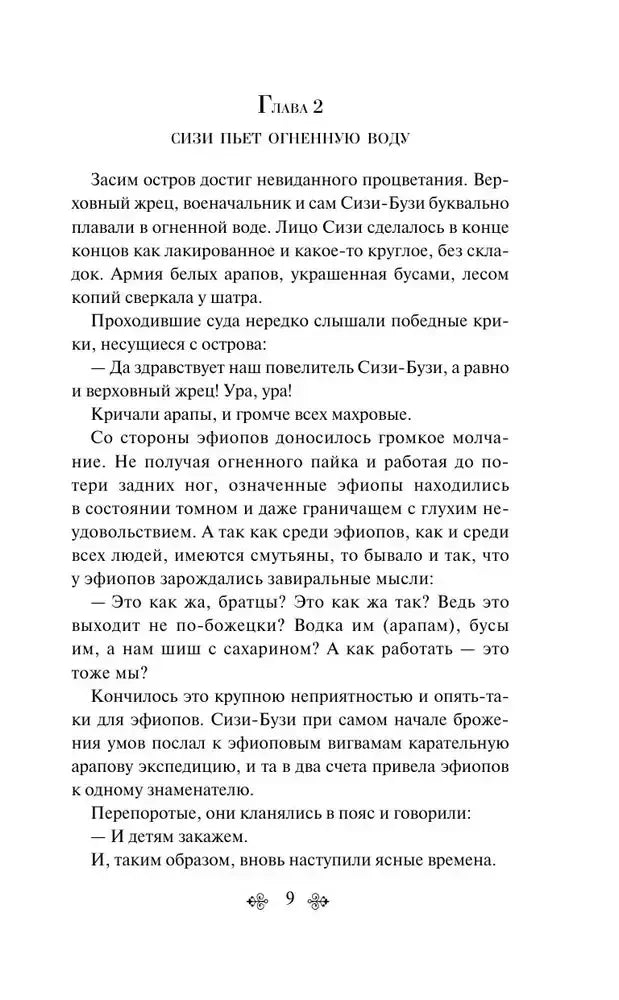 Глава 2

СИЗИ ПЬЕТ ОГНЕННУЮ ВОДУ

Засим остров достиг невиданного процветания. Верховный жрец, военачальник и сам Сизи-Бузи буквально плавали в огненной воде. Лицо Сизи сделалось в конце концов как лакированное и какое-то круглое, без складок. Армия белых арапов, украшенная бусами, лесом копий сверкала у шатра.

Проходившие суда нередко слышали победные крики, несущиеся с острова:

— Да здравствует наш повелитель Сизи-Бузи, а равно и верховный жрец! Ура, ура!

Кричали арапы, и громче всех махровые.

Со стороны эфиопов доносилось громкое молчание. Не получая огненного пайка и работая до потери задних ног, означенные эфиопы находились в состоянии томном и даже граничащем с глухим неудовольствием. А так как среди эфиопов, как и среди всех людей, имеются смутьяны, то бывало и так, что у эфиопов зарождались завиральные мысли:

— Это как жа, братцы? Это как жа так? Ведь это выходит не по-божецки? Водка им (арапам), бусы им, а нам шиш с сахарином? А как работать — это тоже мы?

Кончилось это крупною неприятностью и опять-таки для эфиопов. Сизи-Бузи при самом начале брожения умов послал к эфиоповым вигвамам карательную арапову экспедицию, и та в два счета привела эфиопов к одному знаменателю.

Перепоротые, они кланялись в пояс и говорили:

— И детям закажем.

И, таким образом, вновь наступили ясные времена.

9